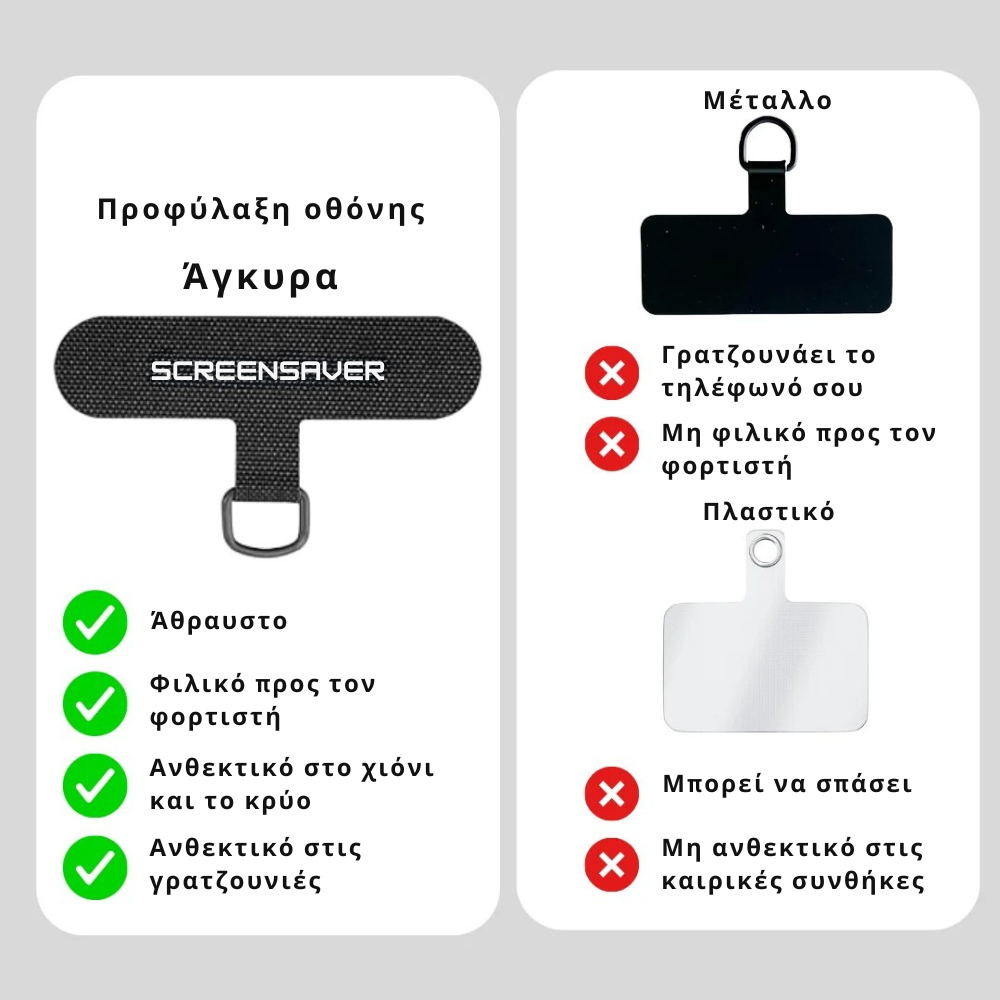 Προφύλαξη οθόνης

Άγκυρα

SCREENSAVER

Άθραυστο

Φιλικό προς τον φορτιστή

Ανθεκτικό στο χιόνι και το κρύο

Ανθεκτικό στις γρατζουνιές

Μέταλλο

Γρατζουνάει το τηλέφωνό σου

Μη φιλικό προς τον φορτιστή

Πλαστικό

Μπορεί να σπάσει

Μη ανθεκτικό στις καιρικές συνθήκες